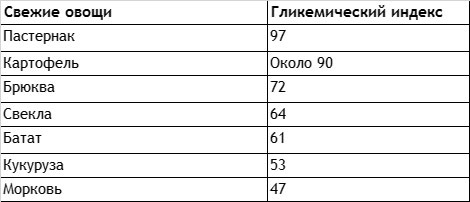 | Свежие овощи | Гликемический индекс |
|---|---|
| Пастернак | 97 |
| Картофель | Около 90 |
| Брюква | 72 |
| Свекла | 64 |
| Батат | 61 |
| Кукуруза | 53 |
| Морковь | 47 |